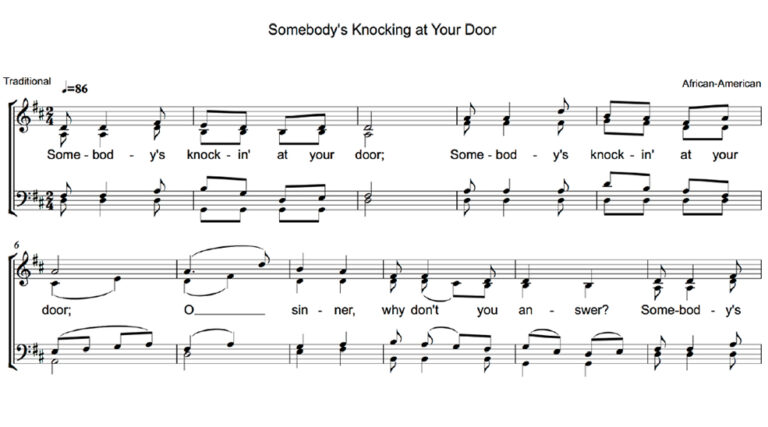 Somebody's Knocking at Your Door

Traditional

♩=86

African-American

Some - bod - y's knock - in' at your door; Some - bod - y's knock - in' at your

6

door; O____ sin - ner, why don't you an - swer? Some-bod - y's